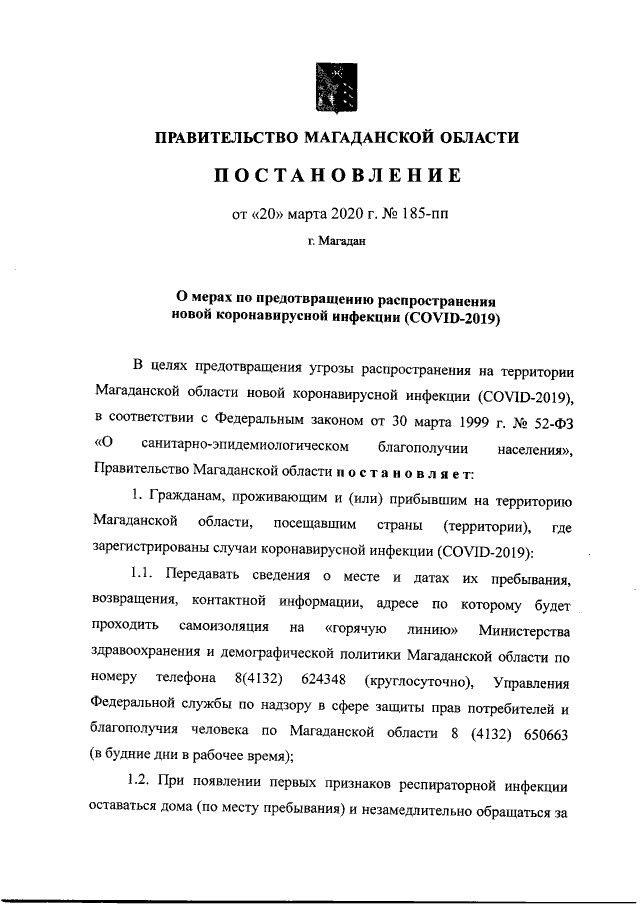 ПРАВИТЕЛЬСТВО МАГАДАНСКОЙ ОБЛАСТИ

ПОСТАНОВЛЕНИЕ

от «20» марта 2020 г. № 185-пп

г. Магадан

О мерах по предотвращению распространения новой коронавирусной инфекции (COVID-2019)

В целях предотвращения угрозы распространения на территории Магаданской области новой коронавирусной инфекции (COVID-2019), в соответствии с Федеральным законом от 30 марта 1999 г. № 52-ФЗ «О санитарно-эпидемиологическом благополучии населения», Правительство Магаданской области постановляет:

1. Гражданам, проживающим и (или) прибывшим на территорию Магаданской области, посещавшим страны (территории), где зарегистрированы случаи коронавирусной инфекции (COVID-2019):

1.1. Передавать сведения о месте и датах их пребывания, возвращения, контактной информации, адресе по которому будет проходить самоизоляция на «горячую линию» Министерства здравоохранения и демографической политики Магаданской области по номеру телефона 8(4132) 624348 (круглосуточно), Управления Федеральной службы по надзору в сфере защиты прав потребителей и благополучия человека по Магаданской области 8 (4132) 650663 (в будние дни в рабочее время);

1.2. При появлении первых признаков респираторной инфекции оставаться дома (по месту пребывания) и незамедлительно обращаться за